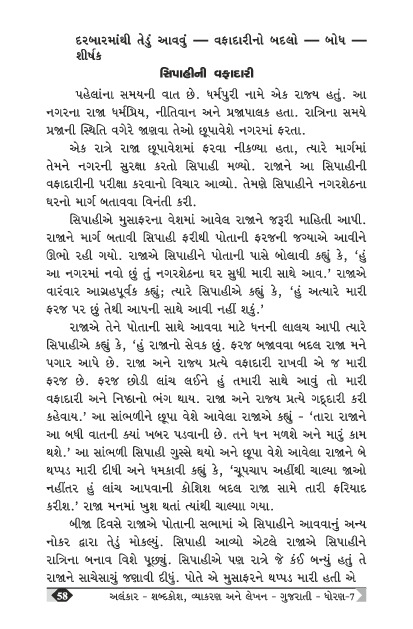 દરબારમાંથી તેડું આવવું — વફાદારીનો બદલો — બોધ — શીર્ષક

સિપાહીની વફાદારી

પહેલાંના સમયની વાત છે. ધર્મપુરી નામે એક રાજ્ય હતું. આ નગરના રાજા ધર્મપ્રિય, નીતિવાન અને પ્રજાપાલક હતા. રાત્રિના સમયે પ્રજાની સ્થિતિ વગેરે જાણવા તેઓ છૂપાવેશે નગરમાં ફરતા.

એક રાત્રે રાજા છૂપાવેશમાં ફરવા નીકળ્યા હતા, ત્યારે માર્ગમાં તેમને નગરની સુરક્ષા કરતો સિપાહી મળ્યો. રાજાને આ સિપાહીની વફાદારીની પરીક્ષા કરવાનો વિચાર આવ્યો. તેમણે સિપાહીને નગરશેઠના ઘરનો માર્ગ બતાવવા વિનંતી કરી.

સિપાહીએ મુસાફરના વેશમાં આવેલ રાજાને જરૂરી માહિતી આપી. રાજાને માર્ગ બતાવી સિપાહી ફરીથી પોતાની ફરજની જગ્યાએ આવીને ઊભો રહી ગયો. રાજાએ સિપાહીને પોતાની પાસે બોલાવી કહ્યું કે, 'હું આ નગરમાં નવો છું તું નગરશેઠના ઘર સુધી મારી સાથે આવ.' રાજાએ વારંવાર આગ્રહપૂર્વક કહ્યું; ત્યારે સિપાહીએ કહ્યું કે, 'હું અત્યારે મારી ફરજ પર છું તેથી આપની સાથે આવી નહીં શકું.'

રાજાએ તેને પોતાની સાથે આવવા માટે ધનની લાલચ આપી ત્યારે સિપાહીએ કહ્યું કે, 'હું રાજાનો સેવક છું. ફરજ બજાવવા બદલ રાજા મને પગાર આપે છે. રાજા અને રાજ્ય પ્રત્યે વફાદારી રાખવી એ જ મારી ફરજ છે. ફરજ છોડી લાંચ લઈને હું તમારી સાથે આવું તો મારી વફાદારી અને નિષ્ઠાનો ભંગ થાય. રાજા અને રાજ્ય પ્રત્યે ગદ્દારી કરી કહેવાય.' આ સાંભળીને છૂપા વેશે આવેલા રાજાએ કહ્યું - 'તારા રાજાને આ બધી વાતની ક્યાં ખબર પડવાની છે. તને ધન મળશે અને મારું કામ થશે.' આ સાંભળી સિપાહી ગુસ્સે થયો અને છૂપા વેશે આવેલા રાજાને બે થપ્પડ મારી દીધી અને ધમકાવી કહ્યું કે, 'ચૂપચાપ અહીંથી ચાલ્યા જાઓ નહીંતર હું લાંચ આપવાની કોશિશ બદલ રાજા સામે તારી ફરિયાદ કરીશ.' રાજા મનમાં ખુશ થતાં ત્યાંથી ચાલ્યા ગયા.

બીજા દિવસે રાજાએ પોતાની સભામાં એ સિપાહીને આવવાનું અન્ય નોકર દ્વારા તેડું મોકલ્યું. સિપાહી આવ્યો એટલે રાજાએ સિપાહીને રાત્રિના બનાવ વિશે પૂછ્યું. સિપાહીએ પણ રાત્રે જે કંઈ બન્યું હતું તે રાજાને સાચેસાચું જણાવી દીધું. પોતે એ મુસાફરને થપ્પડ મારી હતી એ

58 અલંકાર - શબ્દકોશ, વ્યાકરણ અને લેખન - ગુજરાતી - ધોરણ-7